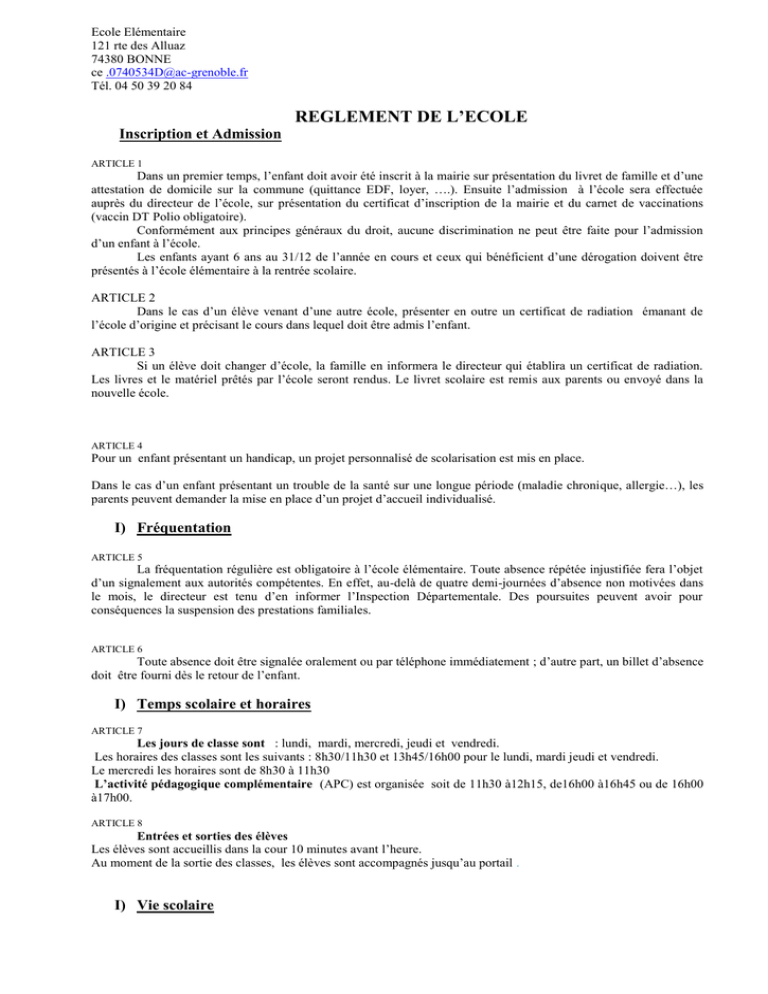 Ecole Elémentaire
121 rte des Alluaz
74380 BONNE
ce .0740534D@ac-grenoble.fr
Tél. 04 50 39 20 84

REGLEMENT DE L'ECOLE

Inscription et Admission

ARTICLE 1
Dans un premier temps, l'enfant doit avoir été inscrit à la mairie sur présentation du livret de famille et d'une attestation de domicile sur la commune (quittance EDF, loyer, ….). Ensuite l'admission à l'école sera effectuée auprès du directeur de l'école, sur présentation du certificat d'inscription de la mairie et du carnet de vaccinations (vaccin DT Polio obligatoire).
Conformément aux principes généraux du droit, aucune discrimination ne peut être faite pour l'admission d'un enfant à l'école.
Les enfants ayant 6 ans au 31/12 de l'année en cours et ceux qui bénéficient d'une dérogation doivent être présentés à l'école élémentaire à la rentrée scolaire.

ARTICLE 2
Dans le cas d'un élève venant d'une autre école, présenter en outre un certificat de radiation émanant de l'école d'origine et précisant le cours dans lequel doit être admis l'enfant.

ARTICLE 3
Si un élève doit changer d'école, la famille en informera le directeur qui établira un certificat de radiation. Les livres et le matériel prêtés par l'école seront rendus. Le livret scolaire est remis aux parents ou envoyé dans la nouvelle école.

ARTICLE 4
Pour un enfant présentant un handicap, un projet personnalisé de scolarisation est mis en place.

Dans le cas d'un enfant présentant un trouble de la santé sur une longue période (maladie chronique, allergie…), les parents peuvent demander la mise en place d'un projet d'accueil individualisé.

I) Fréquentation

ARTICLE 5
La fréquentation régulière est obligatoire à l'école élémentaire. Toute absence répétée injustifiée fera l'objet d'un signalement aux autorités compétentes. En effet, au-delà de quatre demi-journées d'absence non motivées dans le mois, le directeur est tenu d'en informer l'Inspection Départementale. Des poursuites peuvent avoir pour conséquences la suspension des prestations familiales.

ARTICLE 6
Toute absence doit être signalée oralement ou par téléphone immédiatement ; d'autre part, un billet d'absence doit être fourni dès le retour de l'enfant.

I) Temps scolaire et horaires

ARTICLE 7
Les jours de classe sont : lundi, mardi, mercredi, jeudi et vendredi.
Les horaires des classes sont les suivants : 8h30/11h30 et 13h45/16h00 pour le lundi, mardi jeudi et vendredi.
Le mercredi les horaires sont de 8h30 à 11h30
L'activité pédagogique complémentaire (APC) est organisée soit de 11h30 à12h15, de16h00 à16h45 ou de 16h00 à17h00.

ARTICLE 8
Entrées et sorties des élèves
Les élèves sont accueillis dans la cour 10 minutes avant l'heure.
Au moment de la sortie des classes, les élèves sont accompagnés jusqu'au portail .

I) Vie scolaire